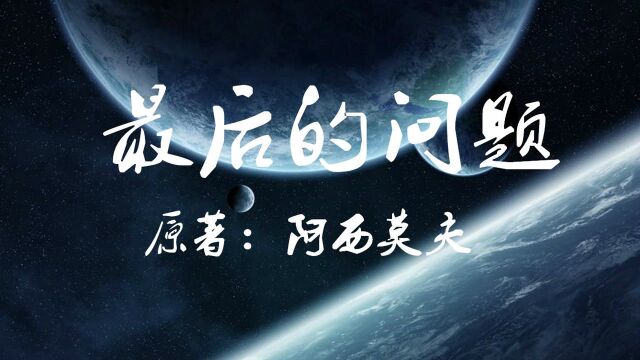 最后的问题

原著：阿西莫夫